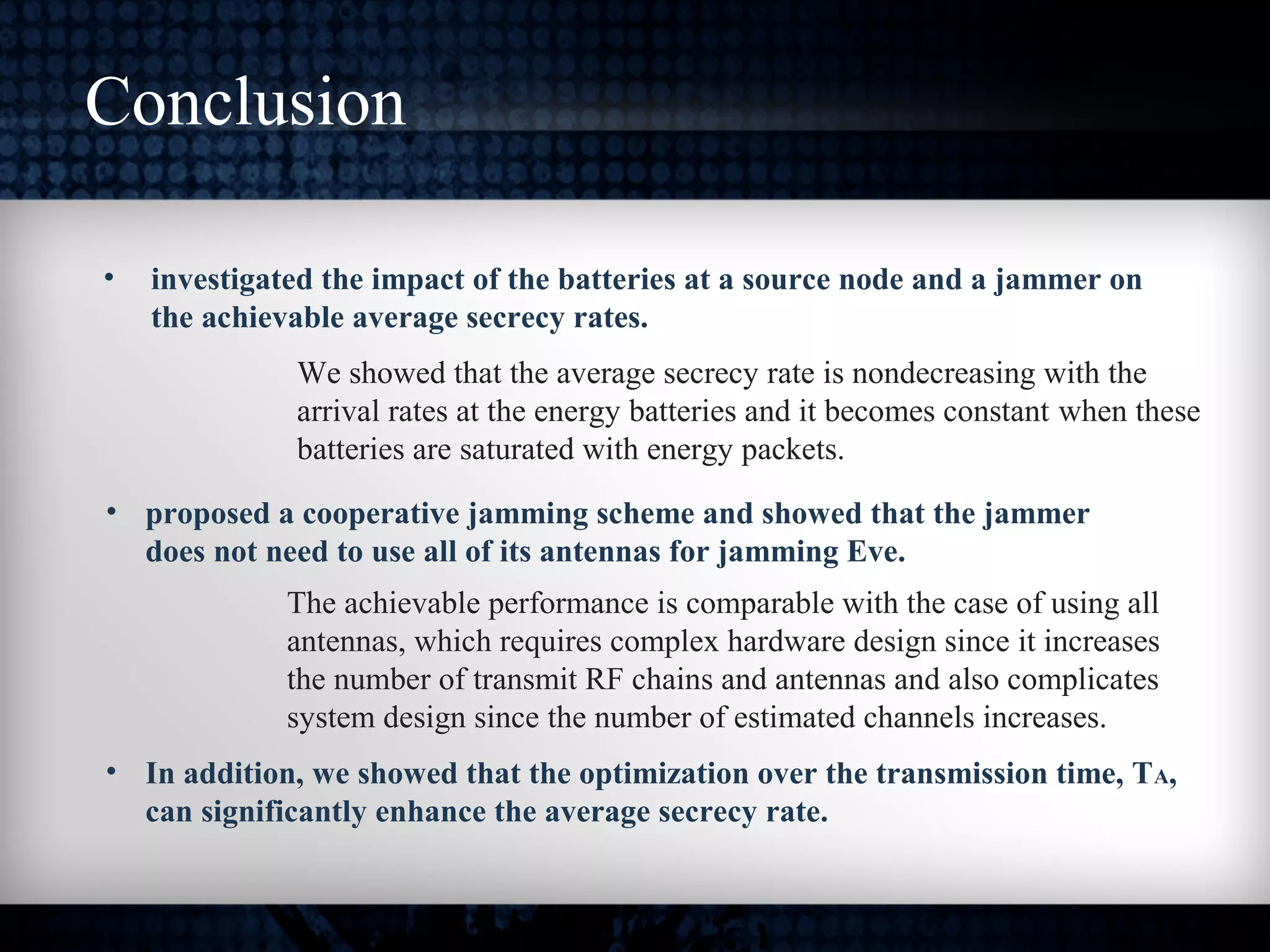 Conclusion

• investigated the impact of the batteries at a source node and a jammer on the achievable average secrecy rates.

We showed that the average secrecy rate is nondecreasing with the arrival rates at the energy batteries and it becomes constant when these batteries are saturated with energy packets.

• proposed a cooperative jamming scheme and showed that the jammer does not need to use all of its antennas for jamming Eve.

The achievable performance is comparable with the case of using all antennas, which requires complex hardware design since it increases the number of transmit RF chains and antennas and also complicates system design since the number of estimated channels increases.

• In addition, we showed that the optimization over the transmission time, $T_A$, can significantly enhance the average secrecy rate.